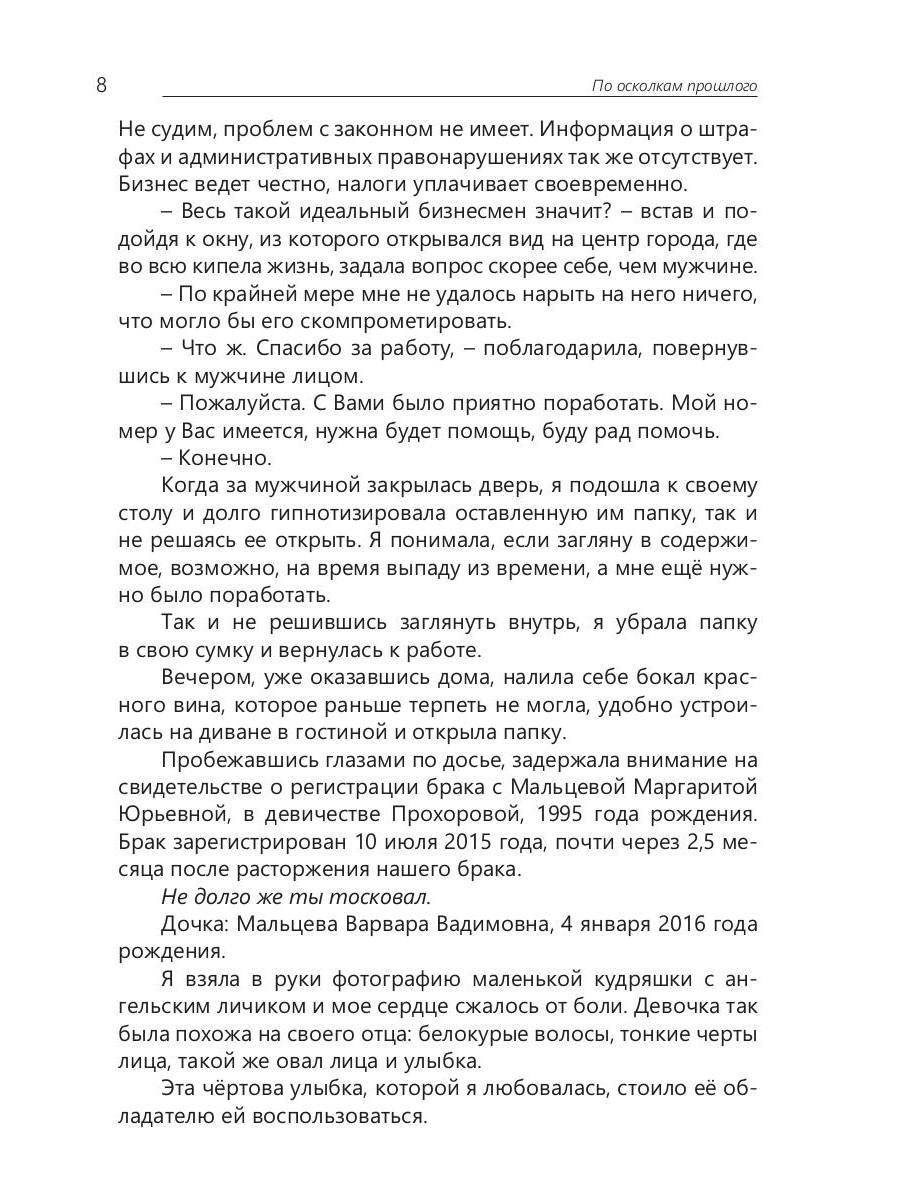 8

По осколкам прошлого

Не судим, проблем с законном не имеет. Информация о штрафах и административных правонарушениях так же отсутствует. Бизнес ведет честно, налоги уплачивает своевременно.

– Весь такой идеальный бизнесмен значит? – встав и подойдя к окну, из которого открывался вид на центр города, где во всю кипела жизнь, задала вопрос скорее себе, чем мужчине.

– По крайней мере мне не удалось нарыть на него ничего, что могло бы его скомпрометировать.

– Что ж. Спасибо за работу, – поблагодарила, повернувшись к мужчине лицом.

– Пожалуйста. С Вами было приятно поработать. Мой номер у Вас имеется, нужна будет помощь, буду рад помочь.

– Конечно.

Когда за мужчиной закрылась дверь, я подошла к своему столу и долго гипнотизировала оставленную им папку, так и не решаясь ее открыть. Я понимала, если загляну в содержимое, возможно, на время выпаду из времени, а мне ещё нужно было поработать.

Так и не решившись заглянуть внутрь, я убрала папку в свою сумку и вернулась к работе.

Вечером, уже оказавшись дома, налила себе бокал красного вина, которое раньше терпеть не могла, удобно устроилась на диване в гостиной и открыла папку.

Пробежавшись глазами по досье, задержала внимание на свидетельстве о регистрации брака с Мальцевой Маргаритой Юрьевной, в девичестве Прохоровой, 1995 года рождения. Брак зарегистрирован 10 июля 2015 года, почти через 2,5 месяца после расторжения нашего брака.

Не долго же ты тосковал.

Дочка: Мальцева Варвара Вадимовна, 4 января 2016 года рождения.

Я взяла в руки фотографию маленькой кудряшки с ангельским личиком и мое сердце сжалось от боли. Девочка так была похожа на своего отца: белокурые волосы, тонкие черты лица, такой же овал лица и улыбка.

Эта чёртова улыбка, которой я любовалась, стоило её обладателю ей воспользоваться.